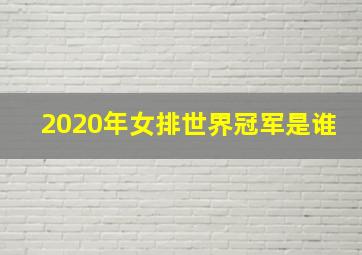 2020年女排世界冠军是谁